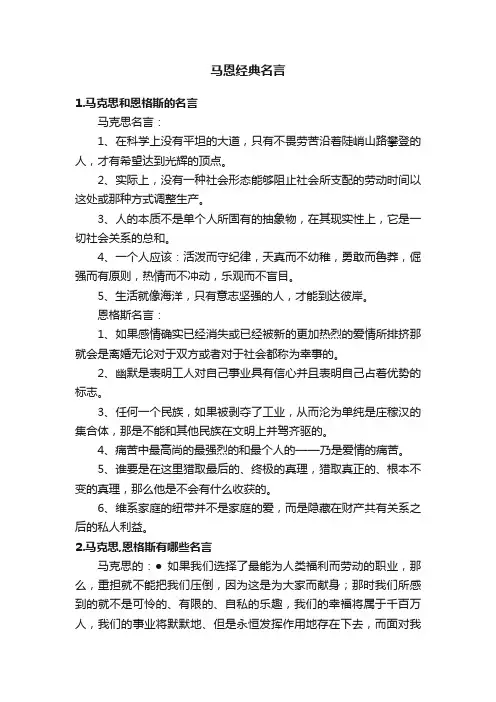 马恩经典名言

1.马克思和恩格斯的名言

马克思名言：

1、在科学上没有平坦的大道，只有不畏劳苦沿着陡峭山路攀登的人，才有希望达到光辉的顶点。

2、实际上，没有一种社会形态能够阻止社会所支配的劳动时间以这处或那种方式调整生产。

3、人的本质不是单个人所固有的抽象物，在其现实性上，它是一切社会关系的总和。

4、一个人应该：活泼而守纪律，天真而不幼稚，勇敢而鲁莽，倔强而有原则，热情而不冲动，乐观而不盲目。

5、生活就像海洋，只有意志坚强的人，才能到达彼岸。

恩格斯名言：

1、如果感情确实已经消失或已经被新的更加热烈的爱情所排挤那就会是离婚无论对于双方或者对于社会都称为幸事的。

2、幽默是表明工人对自己事业具有信心并且表明自己占着优势的标志。

3、任何一个民族，如果被剥夺了工业，从而沦为单纯是庄稼汉的集合体，那是不能和其他民族在文明上并驾齐驱的。

4、痛苦中最高尚的最强烈的和最个人的——乃是爱情的痛苦。

5、谁要是在这里猎取最后的、终极的真理，猎取真正的、根本不变的真理，那么他是不会有什么收获的。

6、维系家庭的纽带并不是家庭的爱，而是隐藏在财产共有关系之后的私人利益。

2.马克思,恩格斯有哪些名言

马克思的：● 如果我们选择了最能为人类福利而劳动的职业，那么，重担就不能把我们压倒，因为这是为大家而献身；那时我们所感到的就不是可怜的、有限的、自私的乐趣，我们的幸福将属于千百万人，我们的事业将默默地、但是永恒发挥作用地存在下去，而面对我